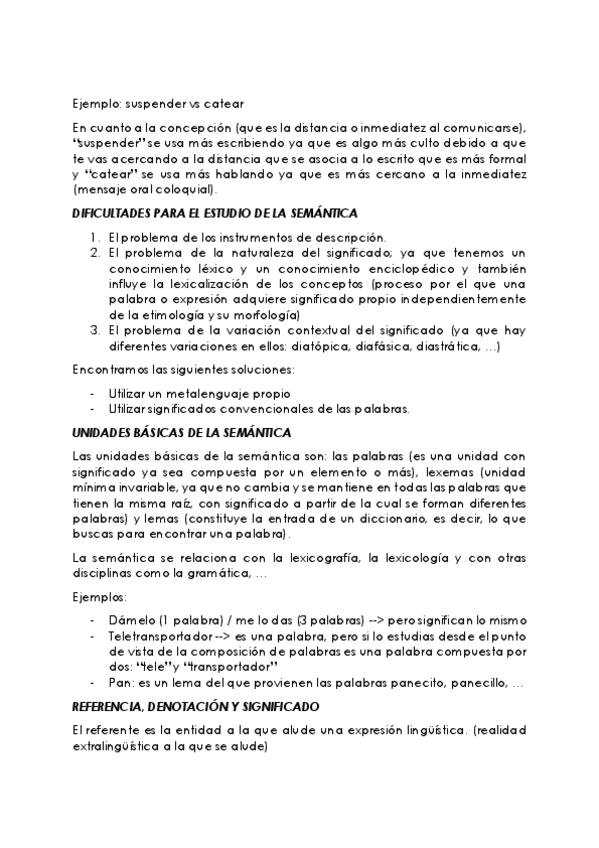 Ejemplo: suspender vs catear

En cuanto a la concepción (que es la distancia o inmediatez al comunicarse), "suspender" se usa más escribiendo ya que es algo más culto debido a que te vas acercando a la distancia que se asocia a lo escrito que es más formal y "catear" se usa más hablando ya que es más cercano a la inmediatez (mensaje oral coloquial).

DIFICULTADES PARA EL ESTUDIO DE LA SEMÁNTICA

1. El problema de los instrumentos de descripción.
2. El problema de la naturaleza del significado; ya que tenemos un conocimiento léxico y un conocimiento enciclopédico y también influye la lexicalización de los conceptos (proceso por el que una palabra o expresión adquiere significado propio independientemente de la etimología y su morfología)
3. El problema de la variación contextual del significado (ya que hay diferentes variaciones en ellos: diatópica, diafásica, diastrática, ...)

Encontramos las siguientes soluciones:

- Utilizar un metalenguaje propio
- Utilizar significados convencionales de las palabras.

UNIDADES BÁSICAS DE LA SEMÁNTICA

Las unidades básicas de la semántica son: las palabras (es una unidad con significado ya sea compuesta por un elemento o más), lexemas (unidad mínima invariable, ya que no cambia y se mantiene en todas las palabras que tienen la misma raíz, con significado a partir de la cual se forman diferentes palabras) y lemas (constituye la entrada de un diccionario, es decir, lo que buscas para encontrar una palabra).

La semántica se relaciona con la lexicografía, la lexicología y con otras disciplinas como la gramática, ...

Ejemplos:

- Dámelo (1 palabra) / me lo das (3 palabras) --> pero significan lo mismo
- Teletransportador --> es una palabra, pero si lo estudias desde el punto de vista de la composición de palabras es una palabra compuesta por dos: "tele" y "transportador"
- Pan: es un lema del que provienen las palabras panecito, panecillo, ...

REFERENCIA, DENOTACIÓN Y SIGNIFICADO

El referente es la entidad a la que alude una expresión lingüística. (realidad extralingüística a la que se alude)